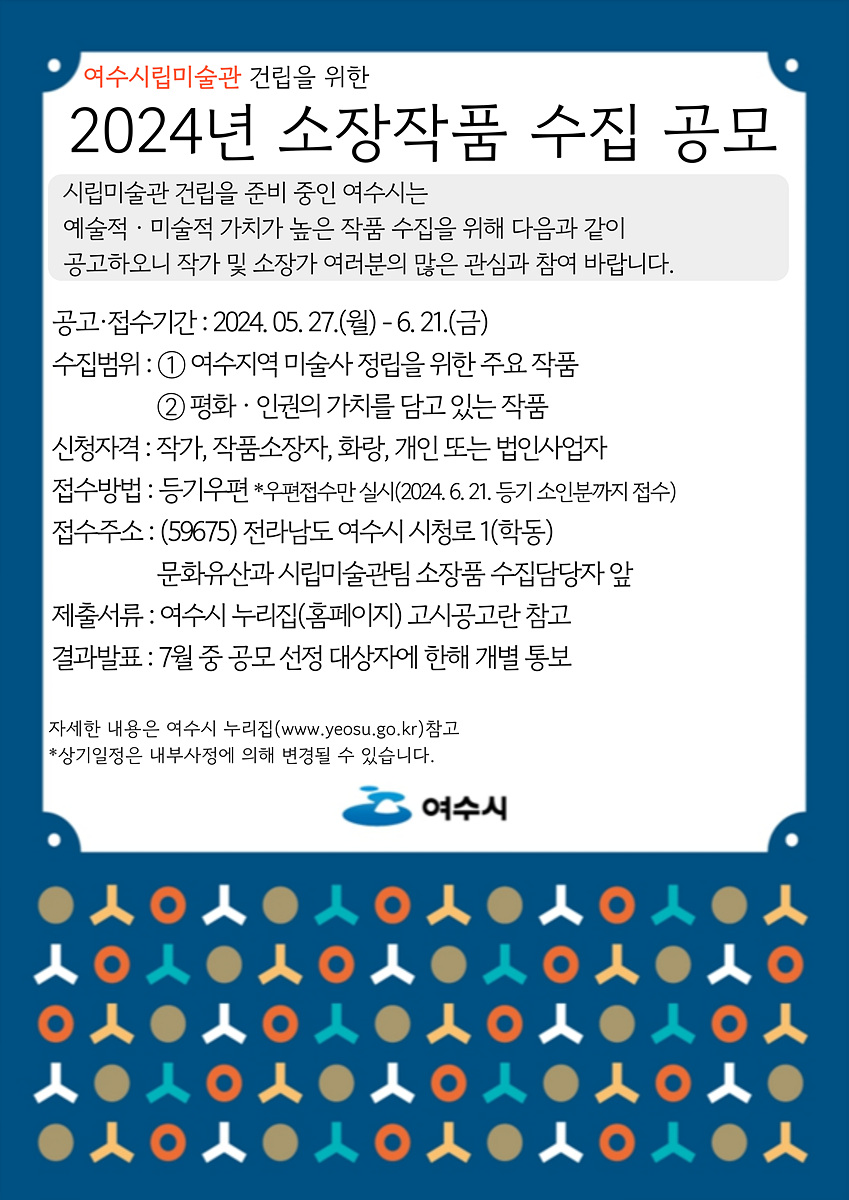 여수시립미술관 건립을 위한

2024년 소장작품 수집 공모

시립미술관 건립을 준비 중인 여수시는 예술적 · 미술적 가치가 높은 작품 수집을 위해 다음과 같이 공고하오니 작가 및 소장가 여러분의 많은 관심과 참여 바랍니다.

공고·접수기간 : 2024. 05. 27.(월) - 6. 21.(금)

수집범위 : ① 여수지역 미술사 정립을 위한 주요 작품
② 평화 · 인권의 가치를 담고 있는 작품

신청자격 : 작가, 작품소장자, 화랑, 개인 또는 법인사업자

접수방법 : 등기우편 *우편접수만 실시(2024. 6. 21. 등기 소인분까지 접수)

접수주소 : (59675) 전라남도 여수시 시청로 1(학동)
문화유산과 시립미술관팀 소장품 수집담당자 앞

제출서류 : 여수시 누리집(홈페이지) 고시공고란 참고

결과발표 : 7월 중 공모 선정 대상자에 한해 개별 통보

자세한 내용은 여수시 누리집(www.yeosu.go.kr)참고
*상기일정은 내부사정에 의해 변경될 수 있습니다.

여수시